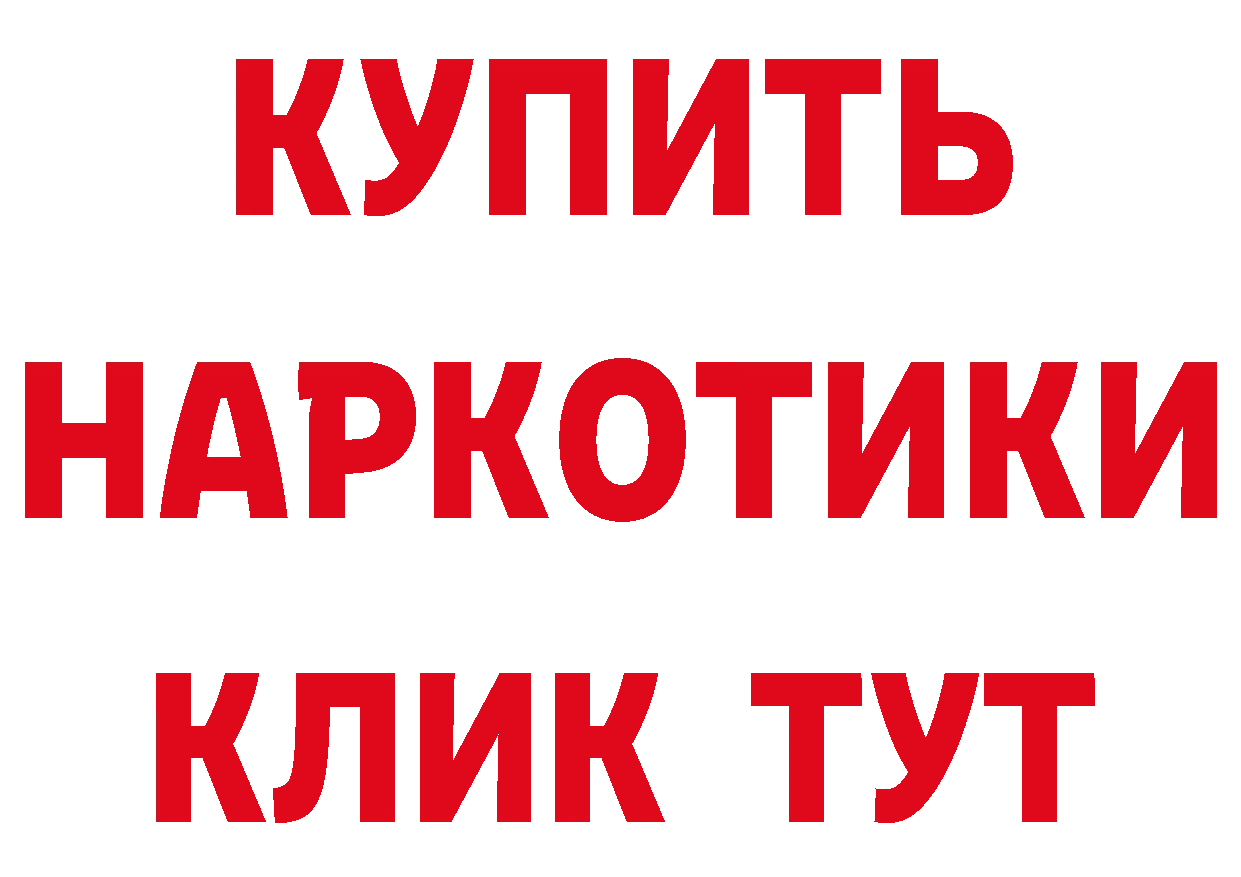 КУПИТЬ
НАРКОТИКИ
КЛИК ТУТ